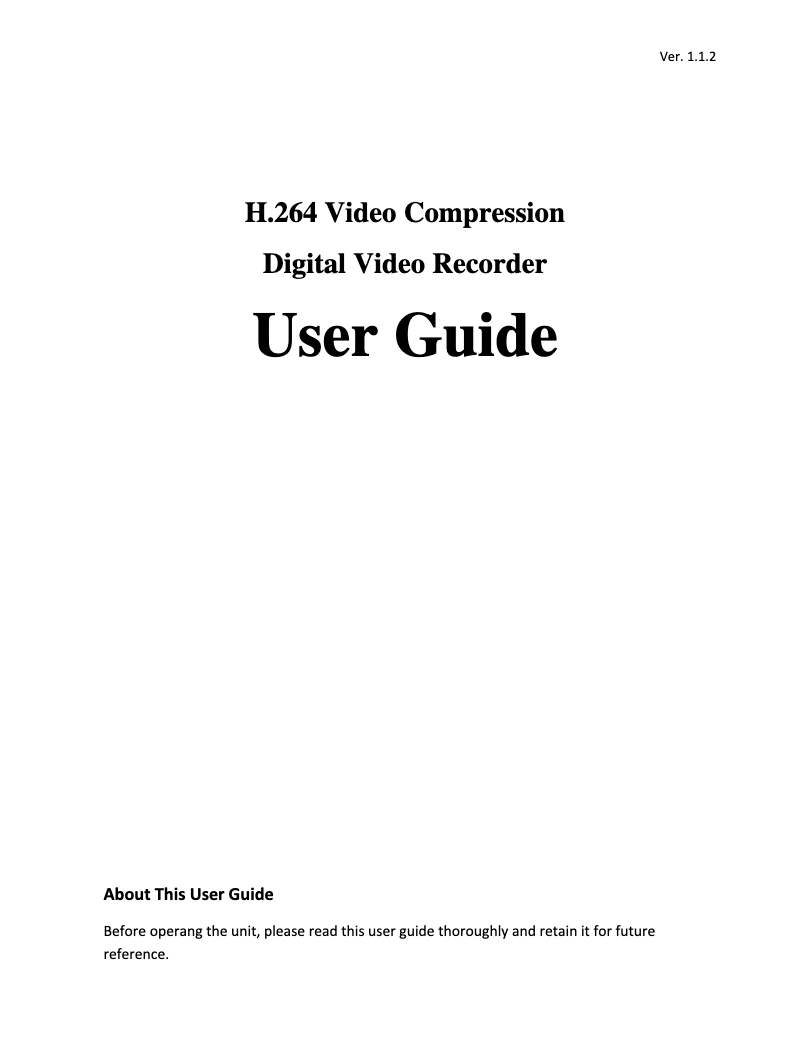 Ver. 1.1.2

H.264 Video Compression

Digital Video Recorder

User Guide

About This User Guide

Before operang the unit, please read this user guide thoroughly and retain it for future reference.